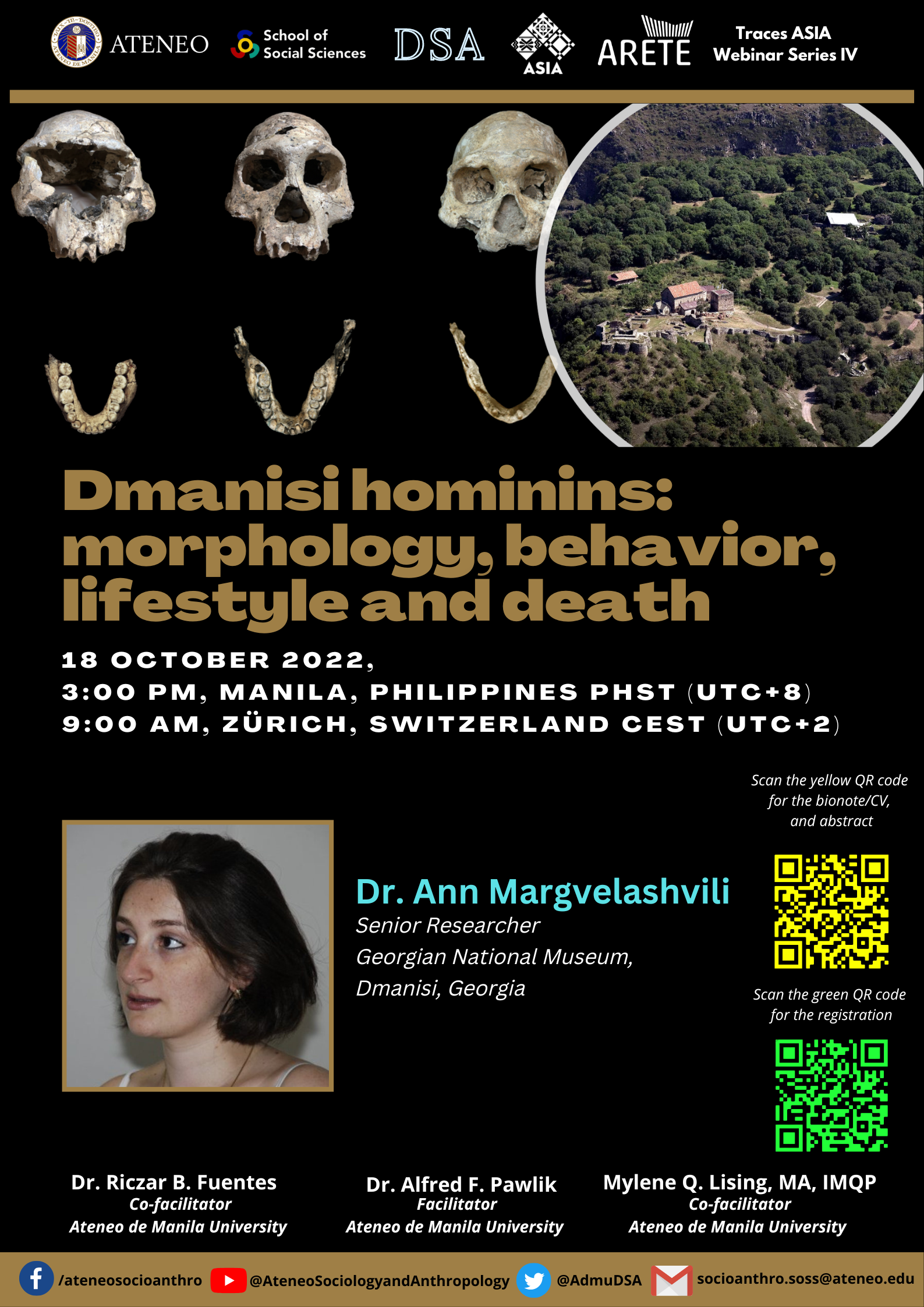 ATENEO School of Social Sciences DSA ASIA ARETE Traces ASIA Webinar Series IV

Dmanisi hominins: morphology, behavior, lifestyle and death

18 OCTOBER 2022,
3:00 PM, MANILA, PHILIPPINES PHST (UTC+8)
9:00 AM, ZÜRICH, SWITZERLAND CEST (UTC+2)

Scan the yellow QR code for the bionote/CV, and abstract

Dr. Ann Margvelashvili
Senior Researcher
Georgian National Museum,
Dmanisi, Georgia

Scan the green QR code for the registration

Dr. Riczar B. Fuentes
Co-facilitator
Ateneo de Manila University

Dr. Alfred F. Pawlik
Facilitator
Ateneo de Manila University

Mylene Q. Lising, MA, IMQP
Co-facilitator
Ateneo de Manila University

/ateneosocioanthro @AteneoSociologyandAnthropology @AdmuDSA socioanthro.soss@ateneo.edu